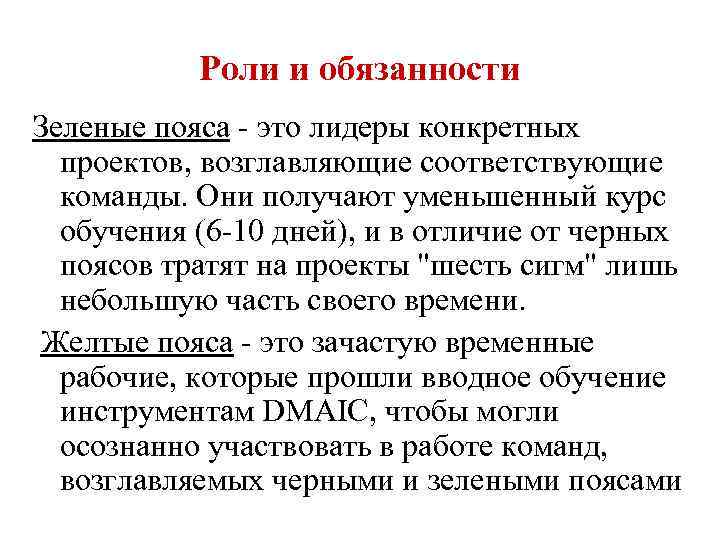 Роли и обязанности

Зеленые пояса - это лидеры конкретных проектов, возглавляющие соответствующие команды. Они получают уменьшенный курс обучения (6-10 дней), и в отличие от черных поясов тратят на проекты "шесть сигм" лишь небольшую часть своего времени.

Желтые пояса - это зачастую временные рабочие, которые прошли вводное обучение инструментам DMAIC, чтобы могли осознанно участвовать в работе команд, возглавляемых черными и зелеными поясами